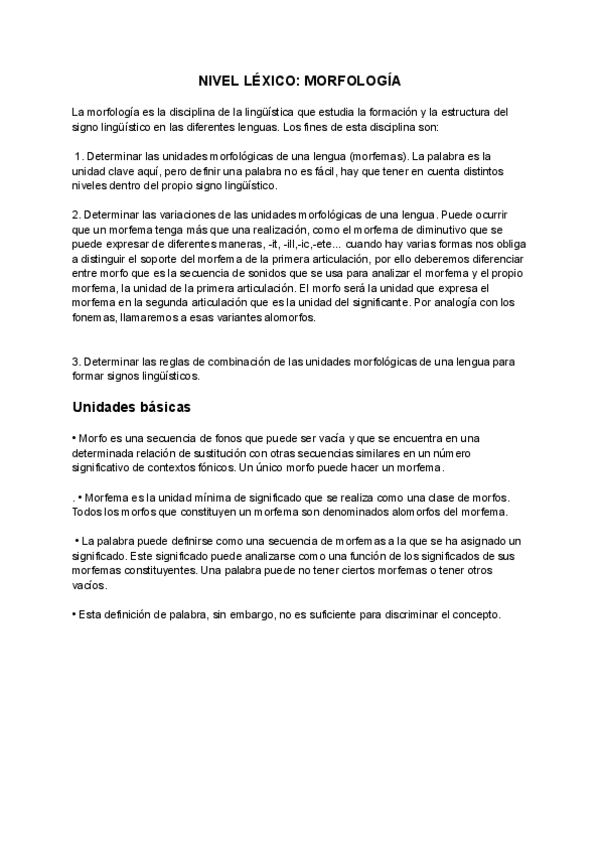 NIVEL LÉXICO: MORFOLOGÍA

La morfología es la disciplina de la lingüística que estudia la formación y la estructura del signo lingüístico en las diferentes lenguas. Los fines de esta disciplina son:

1. Determinar las unidades morfológicas de una lengua (morfemas). La palabra es la unidad clave aquí, pero definir una palabra no es fácil, hay que tener en cuenta distintos niveles dentro del propio signo lingüístico.

2. Determinar las variaciones de las unidades morfológicas de una lengua. Puede ocurrir que un morfema tenga más que una realización, como el morfema de diminutivo que se puede expresar de diferentes maneras, -it, -ill,-ic,-ete... cuando hay varias formas nos obliga a distinguir el soporte del morfema de la primera articulación, por ello deberemos diferenciar entre morfo que es la secuencia de sonidos que se usa para analizar el morfema y el propio morfema, la unidad de la primera articulación. El morfo será la unidad que expresa el morfema en la segunda articulación que es la unidad del significante. Por analogía con los fonemas, llamaremos a esas variantes alomorfos.

3. Determinar las reglas de combinación de las unidades morfológicas de una lengua para formar signos lingüísticos.

Unidades básicas

• Morfo es una secuencia de fonos que puede ser vacía y que se encuentra en una determinada relación de sustitución con otras secuencias similares en un número significativo de contextos fónicos. Un único morfo puede hacer un morfema.

. • Morfema es la unidad mínima de significado que se realiza como una clase de morfos. Todos los morfos que constituyen un morfema son denominados alomorfos del morfema.

• La palabra puede definirse como una secuencia de morfemas a la que se ha asignado un significado. Este significado puede analizarse como una función de los significados de sus morfemas constituyentes. Una palabra puede no tener ciertos morfemas o tener otros vacíos.

• Esta definición de palabra, sin embargo, no es suficiente para discriminar el concepto.